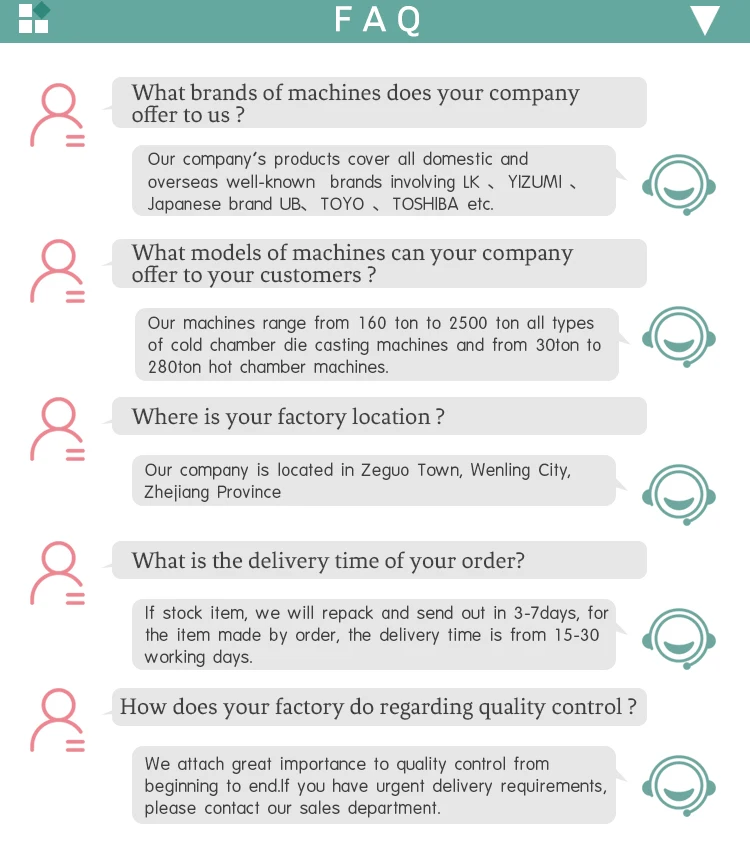 FAQ

What brands of machines does your company offer to us ?

Our company's products cover all domestic and overseas well-known brands involving LK 、YIZUMI 、Japanese brand UB、TOYO 、TOSHIBA etc.

What models of machines can your company offer to your customers ?

Our machines range from 160 ton to 2500 ton all types of cold chamber die casting machines and from 30ton to 280ton hot chamber machines.

Where is your factory location ?

Our company is located in Zeguo Town, Wenling City, Zhejiang Province

What is the delivery time of your order?

If stock item, we will repack and send out in 3-7days, for the item made by order, the delivery time is from 15-30 working days.

How does your factory do regarding quality control ?

We attach great importance to quality control from beginning to end.If you have urgent delivery requirements, please contact our sales department.